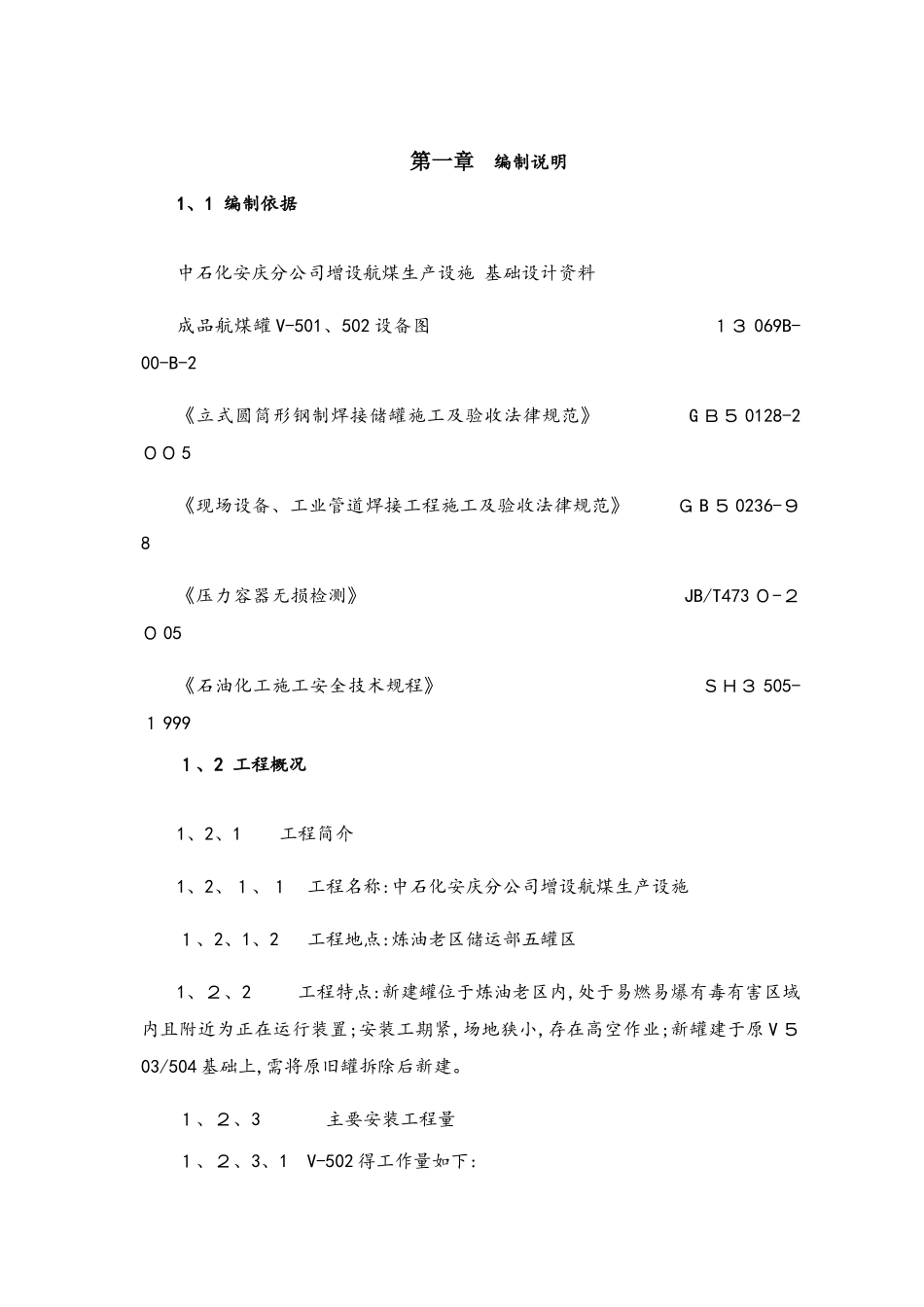 第一章　编制说明

1、1 编制依据

中石化安庆分公司增设航煤生产设施 基础设计资料

成品航煤罐V-501、502设备图　　１３069B-00-B-2

《立式圆筒形钢制焊接储罐施工及验收法律规范》　　ＧＢ５0128-2００5

《现场设备、工业管道焊接工程施工及验收法律规范》　　ＧＢ５0236-９8

《压力容器无损检测》　　JB/T473０-２０05

《石油化工施工安全技术规程》　　ＳＨ３505-１999

1、2 工程概况

1、2、1　　工程简介

1、2、1、1　工程名称:中石化安庆分公司增设航煤生产设施

1、2、1、2　工程地点:炼油老区储运部五罐区

1、２、2　　工程特点:新建罐位于炼油老区内,处于易燃易爆有毒有害区域内且附近为正在运行装置;安装工期紧,场地狭小,存在高空作业;新罐建于原Ｖ５03/504基础上,需将原旧罐拆除后新建。

1、２、3　　主要安装工程量

1、２、3、1　V-502得工作量如下: